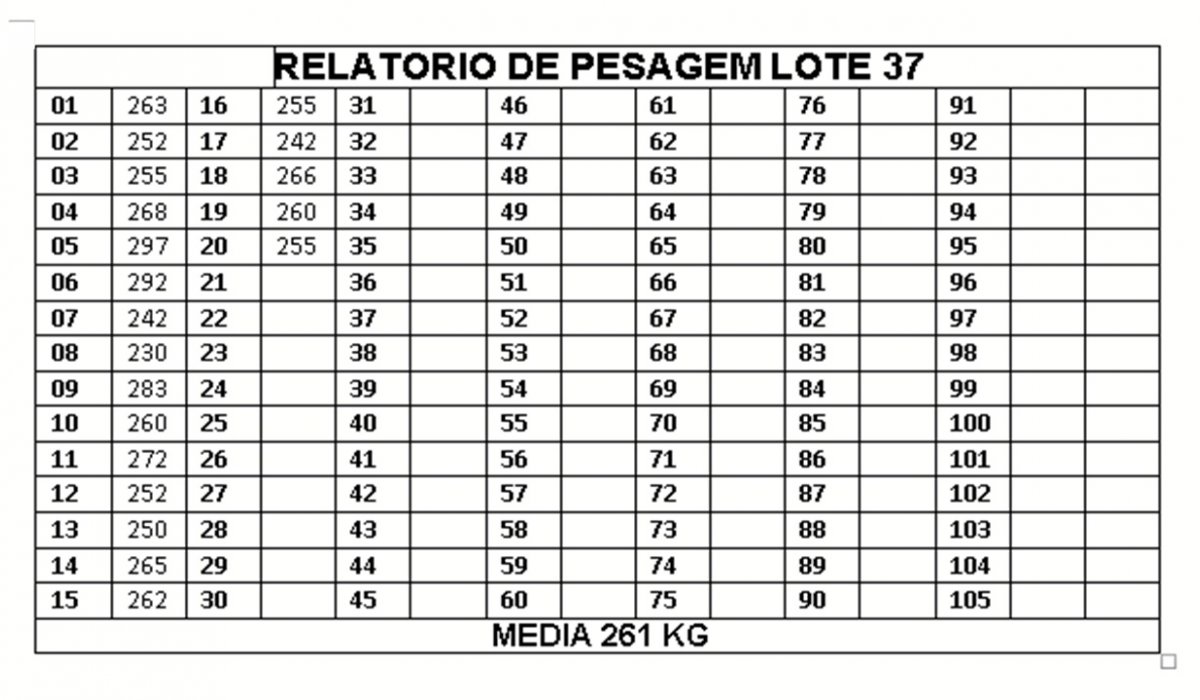 RELATORIO DE PESAGEM LOTE 37

| 01 | 263 | 16 | 255 | 31 | | 46 | | 61 | | 76 | | 91 | | |
|---|---|---|---|---|---|---|---|---|---|---|---|---|---|---|
| 02 | 252 | 17 | 242 | 32 | | 47 | | 62 | | 77 | | 92 | | |
| 03 | 255 | 18 | 266 | 33 | | 48 | | 63 | | 78 | | 93 | | |
| 04 | 268 | 19 | 260 | 34 | | 49 | | 64 | | 79 | | 94 | | |
| 05 | 297 | 20 | 255 | 35 | | 50 | | 65 | | 80 | | 95 | | |
| 06 | 292 | 21 | | 36 | | 51 | | 66 | | 81 | | 96 | | |
| 07 | 242 | 22 | | 37 | | 52 | | 67 | | 82 | | 97 | | |
| 08 | 230 | 23 | | 38 | | 53 | | 68 | | 83 | | 98 | | |
| 09 | 283 | 24 | | 39 | | 54 | | 69 | | 84 | | 99 | | |
| 10 | 260 | 25 | | 40 | | 55 | | 70 | | 85 | | 100 | | |
| 11 | 272 | 26 | | 41 | | 56 | | 71 | | 86 | | 101 | | |
| 12 | 252 | 27 | | 42 | | 57 | | 72 | | 87 | | 102 | | |
| 13 | 250 | 28 | | 43 | | 58 | | 73 | | 88 | | 103 | | |
| 14 | 265 | 29 | | 44 | | 59 | | 74 | | 89 | | 104 | | |
| 15 | 262 | 30 | | 45 | | 60 | | 75 | | 90 | | 105 | | |

MEDIA 261 KG